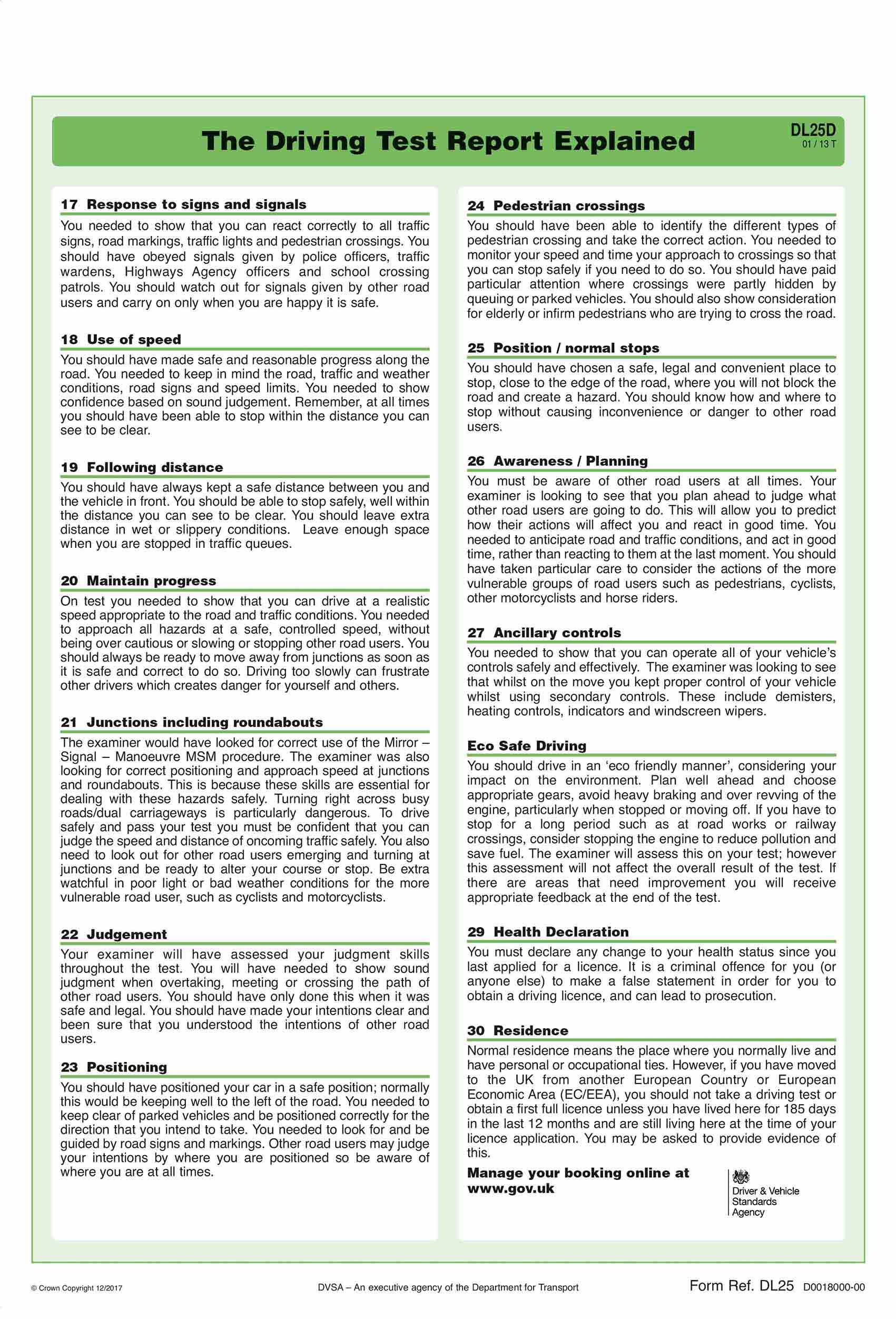 The Driving Test Report Explained

DL25D
01 / 13 T

17 Response to signs and signals

You needed to show that you can react correctly to all traffic signs, road markings, traffic lights and pedestrian crossings. You should have obeyed signals given by police officers, traffic wardens, Highways Agency officers and school crossing patrols. You should watch out for signals given by other road users and carry on only when you are happy it is safe.

18 Use of speed

You should have made safe and reasonable progress along the road. You needed to keep in mind the road, traffic and weather conditions, road signs and speed limits. You needed to show confidence based on sound judgement. Remember, at all times you should have been able to stop within the distance you can see to be clear.

19 Following distance

You should have always kept a safe distance between you and the vehicle in front. You should be able to stop safely, well within the distance you can see to be clear. You should leave extra distance in wet or slippery conditions. Leave enough space when you are stopped in traffic queues.

20 Maintain progress

On test you needed to show that you can drive at a realistic speed appropriate to the road and traffic conditions. You needed to approach all hazards at a safe, controlled speed, without being over cautious or slowing or stopping other road users. You should always be ready to move away from junctions as soon as it is safe and correct to do so. Driving too slowly can frustrate other drivers which creates danger for yourself and others.

21 Junctions including roundabouts

The examiner would have looked for correct use of the Mirror – Signal – Manoeuvre MSM procedure. The examiner was also looking for correct positioning and approach speed at junctions and roundabouts. This is because these skills are essential for dealing with these hazards safely. Turning right across busy roads/dual carriageways is particularly dangerous. To drive safely and pass your test you must be confident that you can judge the speed and distance of oncoming traffic safely. You also need to look out for other road users emerging and turning at junctions and be ready to alter your course or stop. Be extra watchful in poor light or bad weather conditions for the more vulnerable road user, such as cyclists and motorcyclists.

22 Judgement

Your examiner will have assessed your judgment skills throughout the test. You will have needed to show sound judgment when overtaking, meeting or crossing the path of other road users. You should have only done this when it was safe and legal. You should have made your intentions clear and been sure that you understood the intentions of other road users.

23 Positioning

You should have positioned your car in a safe position; normally this would be keeping well to the left of the road. You needed to keep clear of parked vehicles and be positioned correctly for the direction that you intend to take. You needed to look for and be guided by road signs and markings. Other road users may judge your intentions by where you are positioned so be aware of where you are at all times.

24 Pedestrian crossings

You should have been able to identify the different types of pedestrian crossing and take the correct action. You needed to monitor your speed and time your approach to crossings so that you can stop safely if you need to do so. You should have paid particular attention where crossings were partly hidden by queuing or parked vehicles. You should also show consideration for elderly or infirm pedestrians who are trying to cross the road.

25 Position / normal stops

You should have chosen a safe, legal and convenient place to stop, close to the edge of the road, where you will not block the road and create a hazard. You should know how and where to stop without causing inconvenience or danger to other road users.

26 Awareness / Planning

You must be aware of other road users at all times. Your examiner is looking to see that you plan ahead to judge what other road users are going to do. This will allow you to predict how their actions will affect you and react in good time. You needed to anticipate road and traffic conditions, and act in good time, rather than reacting to them at the last moment. You should have taken particular care to consider the actions of the more vulnerable groups of road users such as pedestrians, cyclists, other motorcyclists and horse riders.

27 Ancillary controls

You needed to show that you can operate all of your vehicle's controls safely and effectively. The examiner was looking to see that whilst on the move you kept proper control of your vehicle whilst using secondary controls. These include demisters, heating controls, indicators and windscreen wipers.

Eco Safe Driving

You should drive in an 'eco friendly manner', considering your impact on the environment. Plan well ahead and choose appropriate gears, avoid heavy braking and over revving of the engine, particularly when stopped or moving off. If you have to stop for a long period such as at road works or railway crossings, consider stopping the engine to reduce pollution and save fuel. The examiner will assess this on your test; however this assessment will not affect the overall result of the test. If there are areas that need improvement you will receive appropriate feedback at the end of the test.

29 Health Declaration

You must declare any change to your health status since you last applied for a licence. It is a criminal offence for you (or anyone else) to make a false statement in order for you to obtain a driving licence, and can lead to prosecution.

30 Residence

Normal residence means the place where you normally live and have personal or occupational ties. However, if you have moved to the UK from another European Country or European Economic Area (EC/EEA), you should not take a driving test or obtain a first full licence unless you have lived here for 185 days in the last 12 months and are still living here at the time of your licence application. You may be asked to provide evidence of this.

Manage your booking online at www.gov.uk

Driver & Vehicle Standards Agency

© Crown Copyright 12/2017

DVSA – An executive agency of the Department for Transport

Form Ref. DL25 D0018000-00